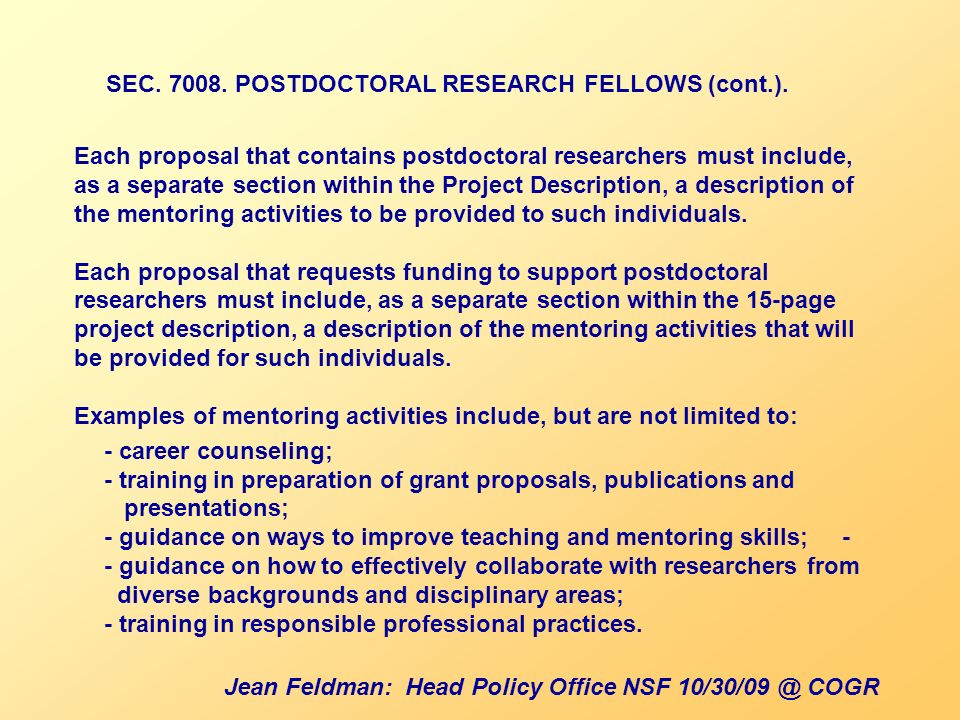 SEC. 7008. POSTDOCTORAL RESEARCH FELLOWS (cont.).

Each proposal that contains postdoctoral researchers must include, as a separate section within the Project Description, a description of the mentoring activities to be provided to such individuals.

Each proposal that requests funding to support postdoctoral researchers must include, as a separate section within the 15-page project description, a description of the mentoring activities that will be provided for such individuals.

Examples of mentoring activities include, but are not limited to:

- career counseling;
- training in preparation of grant proposals, publications and presentations;
- guidance on ways to improve teaching and mentoring skills; -
- guidance on how to effectively collaborate with researchers from diverse backgrounds and disciplinary areas;
- training in responsible professional practices.

Jean Feldman: Head Policy Office NSF 10/30/09 @ COGR